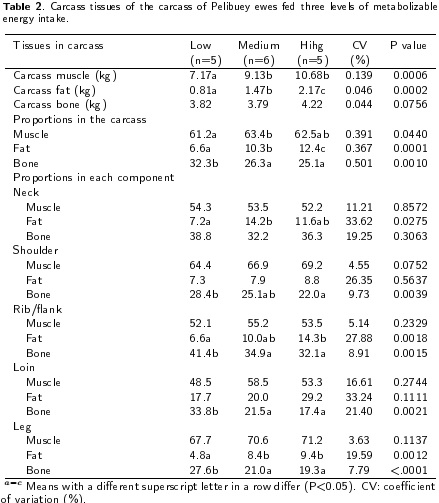 **Table 2**. Carcass tissues of the carcass of Pelibuey ewes fed three levels of metabolizable energy intake.

| Tissues in carcass | Low (n=5) | Medium (n=6) | Hihg (n=5) | CV (%) | P value |
|---|---|---|---|---|---|
| Carcass muscle (kg) | 7.17a | 9.13b | 10.68b | 0.139 | 0.0006 |
| Carcass fat (kg) | 0.81a | 1.47b | 2.17c | 0.046 | 0.0002 |
| Carcass bone (kg) | 3.82 | 3.79 | 4.22 | 0.044 | 0.0756 |
| Proportions in the carcass | | | | | |
| Muscle | 61.2a | 63.4b | 62.5ab | 0.391 | 0.0440 |
| Fat | 6.6a | 10.3b | 12.4c | 0.367 | 0.0001 |
| Bone | 32.3b | 26.3a | 25.1a | 0.501 | 0.0010 |
| Proportions in each component | | | | | |
| Neck | | | | | |
| Muscle | 54.3 | 53.5 | 52.2 | 11.21 | 0.8572 |
| Fat | 7.2a | 14.2b | 11.6ab | 33.62 | 0.0275 |
| Bone | 38.8 | 32.2 | 36.3 | 19.25 | 0.3063 |
| Shoulder | | | | | |
| Muscle | 64.4 | 66.9 | 69.2 | 4.55 | 0.0752 |
| Fat | 7.3 | 7.9 | 8.8 | 26.35 | 0.5637 |
| Bone | 28.4b | 25.1ab | 22.0a | 9.73 | 0.0039 |
| Rib/flank | | | | | |
| Muscle | 52.1 | 55.2 | 53.5 | 5.14 | 0.2329 |
| Fat | 6.6a | 10.0ab | 14.3b | 27.88 | 0.0018 |
| Bone | 41.4b | 34.9a | 32.1a | 8.91 | 0.0015 |
| Loin | | | | | |
| Muscle | 48.5 | 58.5 | 53.3 | 16.61 | 0.2744 |
| Fat | 17.7 | 20.0 | 29.2 | 33.24 | 0.1111 |
| Bone | 33.8b | 21.5a | 17.4a | 21.40 | 0.0021 |
| Leg | | | | | |
| Muscle | 67.7 | 70.6 | 71.2 | 3.63 | 0.1137 |
| Fat | 4.8a | 8.4b | 9.4b | 19.59 | 0.0012 |
| Bone | 27.6b | 21.0a | 19.3a | 7.79 | <.0001 |

$^{a-c}$ Means with a different superscript letter in a row differ (P<0.05). CV: coefficient of variation (%).